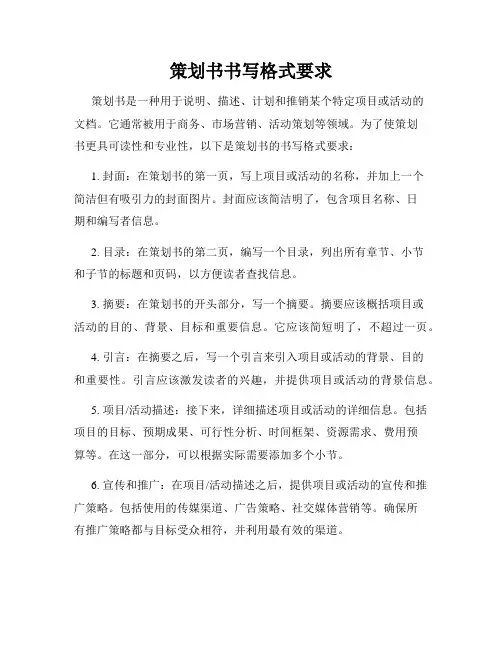 策划书书写格式要求

策划书是一种用于说明、描述、计划和推销某个特定项目或活动的文档。它通常被用于商务、市场营销、活动策划等领域。为了使策划书更具可读性和专业性，以下是策划书的书写格式要求：

1. 封面：在策划书的第一页，写上项目或活动的名称，并加上一个简洁但有吸引力的封面图片。封面应该简洁明了，包含项目名称、日期和编写者信息。

2. 目录：在策划书的第二页，编写一个目录，列出所有章节、小节和子节的标题和页码，以方便读者查找信息。

3. 摘要：在策划书的开头部分，写一个摘要。摘要应该概括项目或活动的目的、背景、目标和重要信息。它应该简短明了，不超过一页。

4. 引言：在摘要之后，写一个引言来引入项目或活动的背景、目的和重要性。引言应该激发读者的兴趣，并提供项目或活动的背景信息。

5. 项目/活动描述：接下来，详细描述项目或活动的详细信息。包括项目的目标、预期成果、可行性分析、时间框架、资源需求、费用预算等。在这一部分，可以根据实际需要添加多个小节。

6. 宣传和推广：在项目/活动描述之后，提供项目或活动的宣传和推广策略。包括使用的传媒渠道、广告策略、社交媒体营销等。确保所有推广策略都与目标受众相符，并利用最有效的渠道。